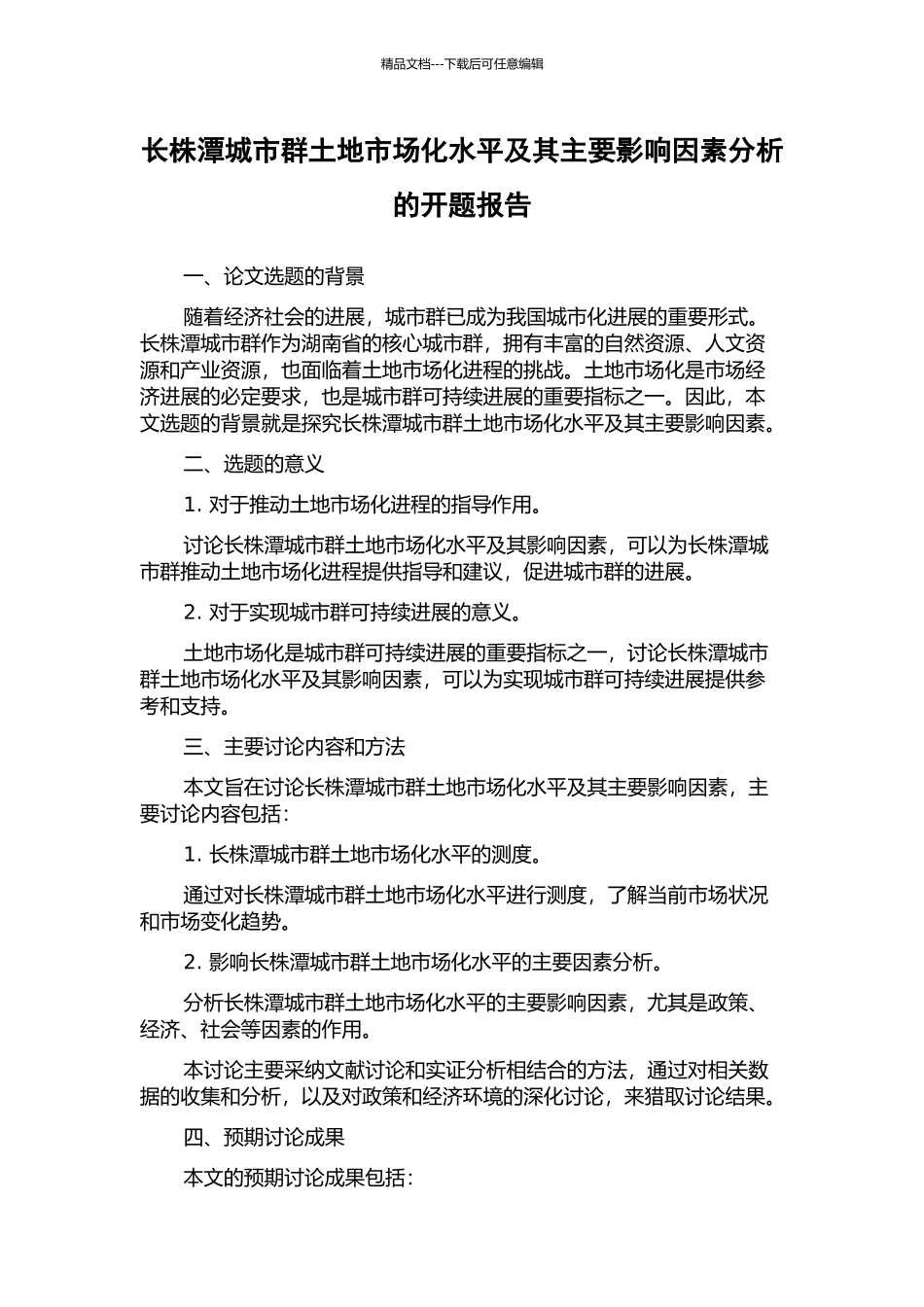 精品文档---下载后可任意编辑

长株潭城市群土地市场化水平及其主要影响因素分析的开题报告

一、论文选题的背景

随着经济社会的进展，城市群已成为我国城市化进展的重要形式。长株潭城市群作为湖南省的核心城市群，拥有丰富的自然资源、人文资源和产业资源，也面临着土地市场化进程的挑战。土地市场化是市场经济进展的必定要求，也是城市群可持续进展的重要指标之一。因此，本文选题的背景就是探究长株潭城市群土地市场化水平及其主要影响因素。

二、选题的意义

1. 对于推动土地市场化进程的指导作用。

讨论长株潭城市群土地市场化水平及其影响因素，可以为长株潭城市群推动土地市场化进程提供指导和建议，促进城市群的进展。

2. 对于实现城市群可持续进展的意义。

土地市场化是城市群可持续进展的重要指标之一，讨论长株潭城市群土地市场化水平及其影响因素，可以为实现城市群可持续进展提供参考和支持。

三、主要讨论内容和方法

本文旨在讨论长株潭城市群土地市场化水平及其主要影响因素，主要讨论内容包括：

1. 长株潭城市群土地市场化水平的测度。

通过对长株潭城市群土地市场化水平进行测度，了解当前市场状况和市场变化趋势。

2. 影响长株潭城市群土地市场化水平的主要因素分析。

分析长株潭城市群土地市场化水平的主要影响因素，尤其是政策、经济、社会等因素的作用。

本讨论主要采纳文献讨论和实证分析相结合的方法，通过对相关数据的收集和分析，以及对政策和经济环境的深化讨论，来猎取讨论结果。

四、预期讨论成果

本文的预期讨论成果包括：